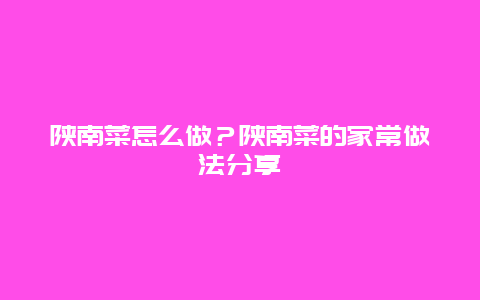 陕南菜怎么做？陕南菜的家常做法分享